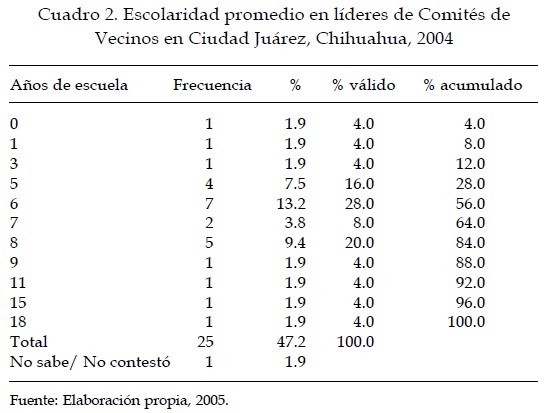 Cuadro 2. Escolaridad promedio en líderes de Comités de Vecinos en Ciudad Juárez, Chihuahua, 2004

| Años de escuela | Frecuencia | % | % válido | % acumulado |
|---|---|---|---|---|
| 0 | 1 | 1.9 | 4.0 | 4.0 |
| 1 | 1 | 1.9 | 4.0 | 8.0 |
| 3 | 1 | 1.9 | 4.0 | 12.0 |
| 5 | 4 | 7.5 | 16.0 | 28.0 |
| 6 | 7 | 13.2 | 28.0 | 56.0 |
| 7 | 2 | 3.8 | 8.0 | 64.0 |
| 8 | 5 | 9.4 | 20.0 | 84.0 |
| 9 | 1 | 1.9 | 4.0 | 88.0 |
| 11 | 1 | 1.9 | 4.0 | 92.0 |
| 15 | 1 | 1.9 | 4.0 | 96.0 |
| 18 | 1 | 1.9 | 4.0 | 100.0 |
| Total | 25 | 47.2 | 100.0 | |
| No sabe/ No contestó | 1 | 1.9 | | |

Fuente: Elaboración propia, 2005.